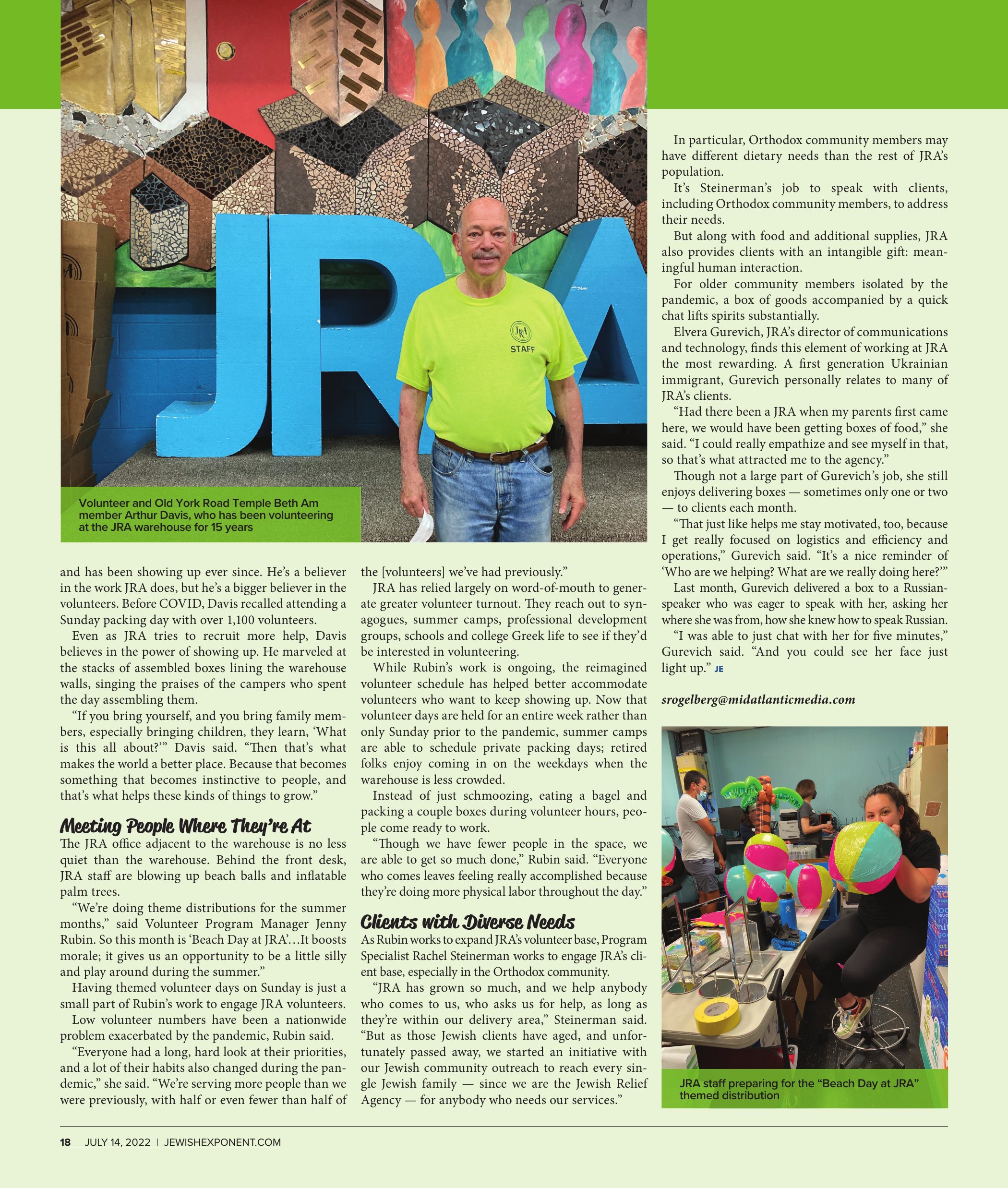 JRA

JRA STAFF

Volunteer and Old York Road Temple Beth Am member Arthur Davis, who has been volunteering at the JRA warehouse for 15 years

and has been showing up ever since. He's a believer in the work JRA does, but he's a bigger believer in the volunteers. Before COVID, Davis recalled attending a Sunday packing day with over 1,100 volunteers.

Even as JRA tries to recruit more help, Davis believes in the power of showing up. He marveled at the stacks of assembled boxes lining the warehouse walls, singing the praises of the campers who spent the day assembling them.

"If you bring yourself, and you bring family members, especially bringing children, they learn, 'What is this all about?'" Davis said. "Then that's what makes the world a better place. Because that becomes something that becomes instinctive to people, and that's what helps these kinds of things to grow."

Meeting People Where They're At

The JRA office adjacent to the warehouse is no less quiet than the warehouse. Behind the front desk, JRA staff are blowing up beach balls and inflatable palm trees.

"We're doing theme distributions for the summer months," said Volunteer Program Manager Jenny Rubin. So this month is 'Beach Day at JRA'…It boosts morale; it gives us an opportunity to be a little silly and play around during the summer."

Having themed volunteer days on Sunday is just a small part of Rubin's work to engage JRA volunteers.

Low volunteer numbers have been a nationwide problem exacerbated by the pandemic, Rubin said.

"Everyone had a long, hard look at their priorities, and a lot of their habits also changed during the pandemic," she said. "We're serving more people than we were previously, with half or even fewer than half of the [volunteers] we've had previously."

JRA has relied largely on word-of-mouth to generate greater volunteer turnout. They reach out to synagogues, summer camps, professional development groups, schools and college Greek life to see if they'd be interested in volunteering.

While Rubin's work is ongoing, the reimagined volunteer schedule has helped better accommodate volunteers who want to keep showing up. Now that volunteer days are held for an entire week rather than only Sunday prior to the pandemic, summer camps are able to schedule private packing days; retired folks enjoy coming in on the weekdays when the warehouse is less crowded.

Instead of just schmoozing, eating a bagel and packing a couple boxes during volunteer hours, people come ready to work.

"Though we have fewer people in the space, we are able to get so much done," Rubin said. "Everyone who comes leaves feeling really accomplished because they're doing more physical labor throughout the day."

Clients with Diverse Needs

As Rubin works to expand JRA's volunteer base, Program Specialist Rachel Steinerman works to engage JRA's client base, especially in the Orthodox community.

"JRA has grown so much, and we help anybody who comes to us, who asks us for help, as long as they're within our delivery area," Steinerman said. "But as those Jewish clients have aged, and unfortunately passed away, we started an initiative with our Jewish community outreach to reach every single Jewish family — since we are the Jewish Relief Agency — for anybody who needs our services."

In particular, Orthodox community members may have different dietary needs than the rest of JRA's population.

It's Steinerman's job to speak with clients, including Orthodox community members, to address their needs.

But along with food and additional supplies, JRA also provides clients with an intangible gift: meaningful human interaction.

For older community members isolated by the pandemic, a box of goods accompanied by a quick chat lifts spirits substantially.

Elvera Gurevich, JRA's director of communications and technology, finds this element of working at JRA the most rewarding. A first generation Ukrainian immigrant, Gurevich personally relates to many of JRA's clients.

"Had there been a JRA when my parents first came here, we would have been getting boxes of food," she said. "I could really empathize and see myself in that, so that's what attracted me to the agency."

Though not a large part of Gurevich's job, she still enjoys delivering boxes — sometimes only one or two — to clients each month.

"That just like helps me stay motivated, too, because I get really focused on logistics and efficiency and operations," Gurevich said. "It's a nice reminder of 'Who are we helping? What are we really doing here?'"

Last month, Gurevich delivered a box to a Russian-speaker who was eager to speak with her, asking her where she was from, how she knew how to speak Russian.

"I was able to just chat with her for five minutes," Gurevich said. "And you could see her face just light up." JE

srogelberg@midatlanticmedia.com

JRA staff preparing for the "Beach Day at JRA" themed distribution

18 JULY 14, 2022 | JEWISHEXPONENT.COM